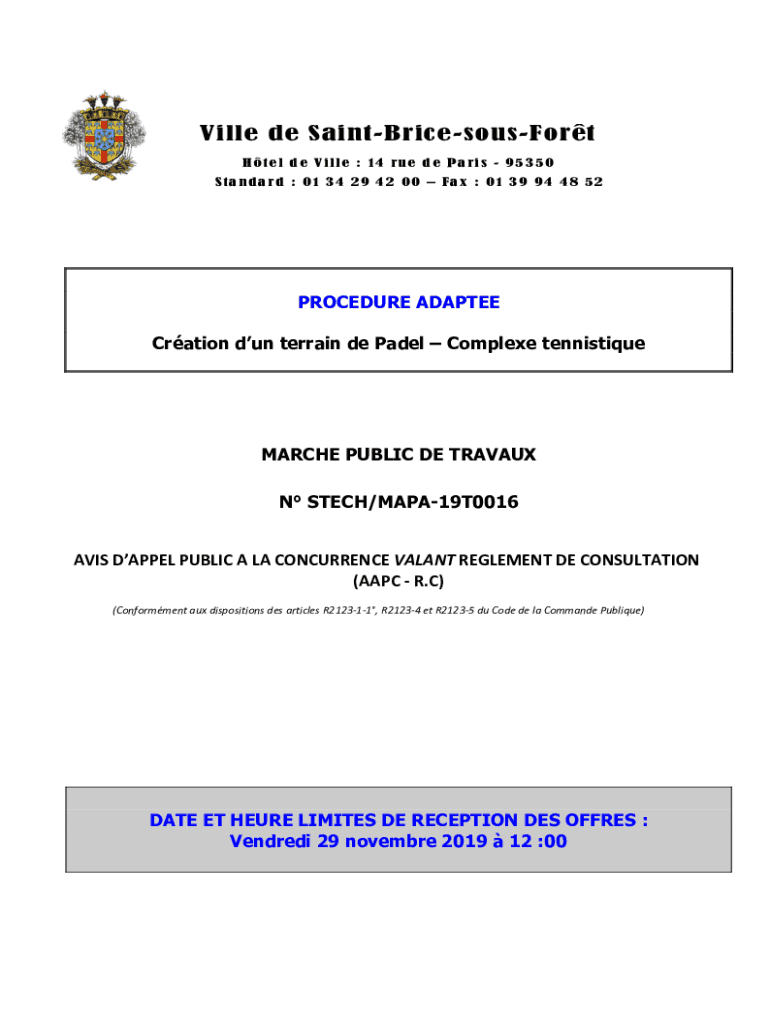 Ville de Saint-Brice-sous-Forêt

Hôtel de Ville : 14 rue de Paris - 95350
Standard : 01 34 29 42 00 – Fax : 01 39 94 48 52

PROCEDURE ADAPTEE

Création d'un terrain de Padel – Complexe tennistique

MARCHE PUBLIC DE TRAVAUX

N° STECH/MAPA-19T0016

AVIS D'APPEL PUBLIC A LA CONCURRENCE VALANT REGLEMENT DE CONSULTATION
(AAPC - R.C)

(Conformément aux dispositions des articles R2123-1-1°, R2123-4 et R2123-5 du Code de la Commande Publique)

DATE ET HEURE LIMITES DE RECEPTION DES OFFRES :
Vendredi 29 novembre 2019 à 12 :00